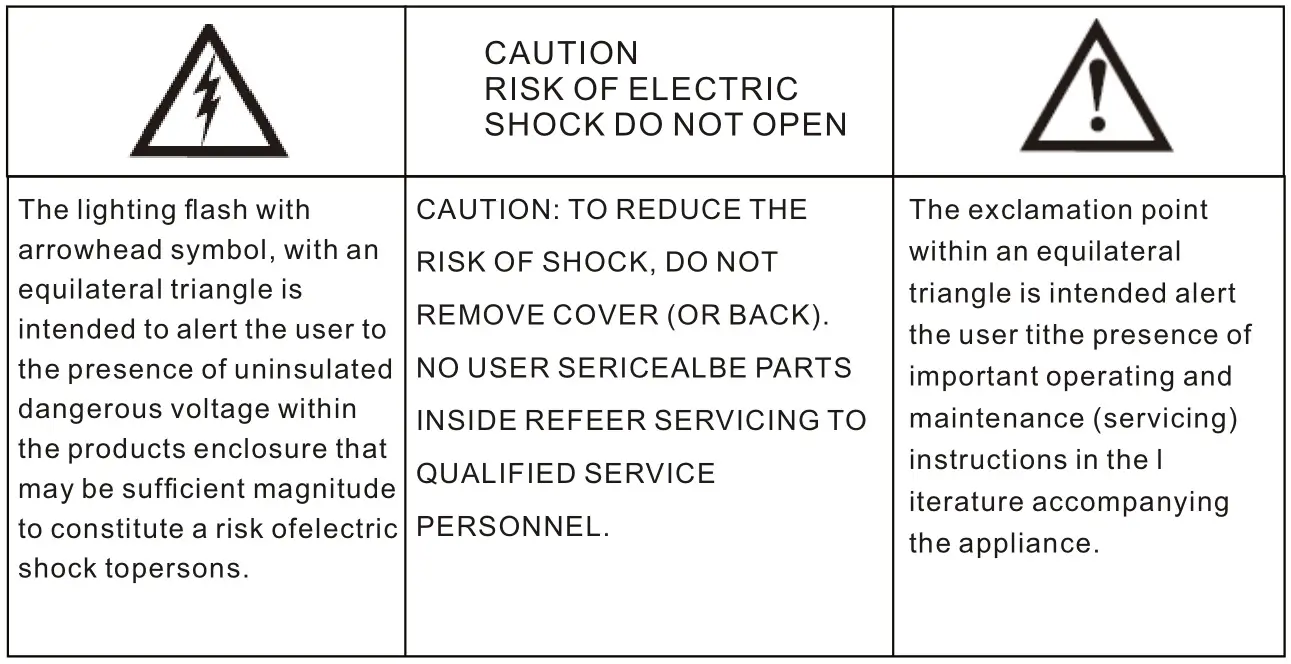 |  | CAUTION RISK OF ELECTRIC SHOCK DO NOT OPEN |  |
|---|---|---|
| The lighting flash with arrowhead symbol, with an equilateral triangle is intended to alert the user to the presence of uninsulated dangerous voltage within the products enclosure that may be sufficient magnitude to constitute a risk ofelectric shock topersons. | CAUTION: TO REDUCE THE RISK OF SHOCK, DO NOT REMOVE COVER (OR BACK). NO USER SERICEALBE PARTS INSIDE REFEER SERVICING TO QUALIFIED SERVICE PERSONNEL. | The exclamation point within an equilateral triangle is intended alert the user tithe presence of important operating and maintenance (servicing) instructions in the l iterature accompanying the appliance. |